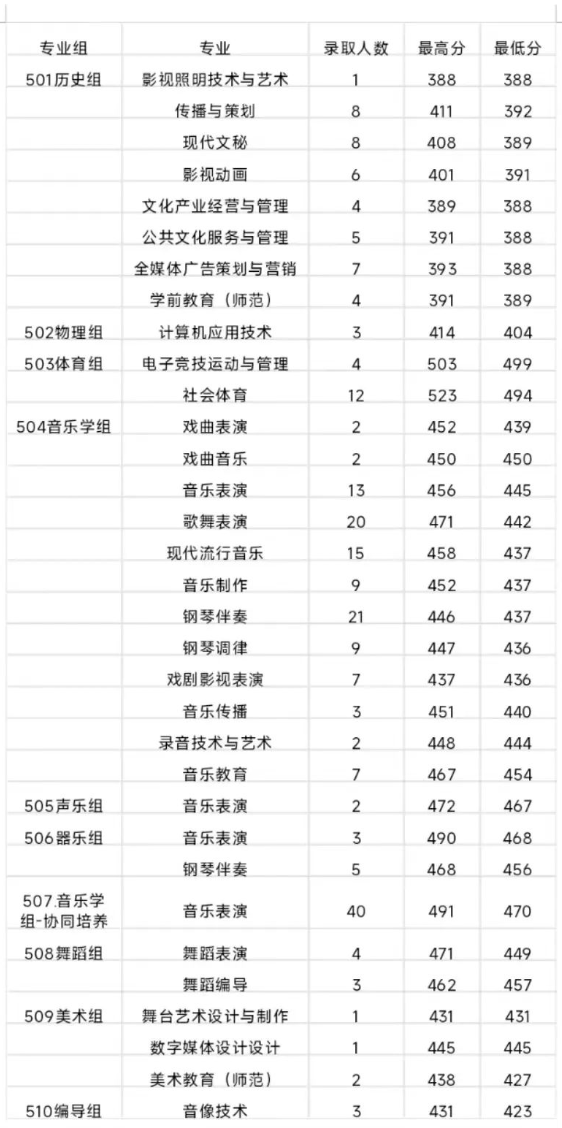 | 专业组 | 专业 | 录取人数 | 最高分 | 最低分 |
|---|---|---|---|---|
| 501历史组 | 影视照明技术与艺术 | 1 | 388 | 388 |
| | 传播与策划 | 8 | 411 | 392 |
| | 现代文秘 | 8 | 408 | 389 |
| | 影视动画 | 6 | 401 | 391 |
| | 文化产业经营与管理 | 4 | 389 | 388 |
| | 公共文化服务与管理 | 5 | 391 | 388 |
| | 全媒体广告策划与营销 | 7 | 393 | 388 |
| | 学前教育（师范） | 4 | 391 | 389 |
| 502物理组 | 计算机应用技术 | 3 | 414 | 404 |
| 503体育组 | 电子竞技运动与管理 | 4 | 503 | 499 |
| | 社会体育 | 12 | 523 | 494 |
| 504音乐学组 | 戏曲表演 | 2 | 452 | 439 |
| | 戏曲音乐 | 2 | 450 | 450 |
| | 音乐表演 | 13 | 456 | 445 |
| | 歌舞表演 | 20 | 471 | 442 |
| | 现代流行音乐 | 15 | 458 | 437 |
| | 音乐制作 | 9 | 452 | 437 |
| | 钢琴伴奏 | 21 | 446 | 437 |
| | 钢琴调律 | 9 | 447 | 436 |
| | 戏剧影视表演 | 7 | 437 | 436 |
| | 音乐传播 | 3 | 451 | 440 |
| | 录音技术与艺术 | 2 | 448 | 444 |
| | 音乐教育 | 7 | 467 | 454 |
| 505声乐组 | 音乐表演 | 2 | 472 | 467 |
| 506器乐组 | 音乐表演 | 3 | 490 | 468 |
| | 钢琴伴奏 | 5 | 468 | 456 |
| 507.音乐学组-协同培养 | 音乐表演 | 40 | 491 | 470 |
| 508舞蹈组 | 舞蹈表演 | 4 | 471 | 449 |
| | 舞蹈编导 | 3 | 462 | 457 |
| 509美术组 | 舞台艺术设计与制作 | 1 | 431 | 431 |
| | 数字媒体设计设计 | 1 | 445 | 445 |
| | 美术教育（师范） | 2 | 438 | 427 |
| 510编导组 | 音像技术 | 3 | 431 | 423 |